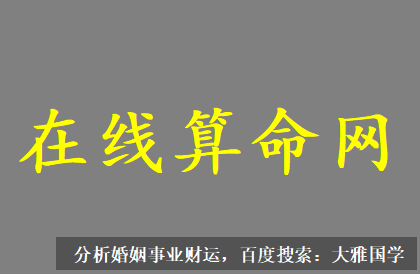 在线算命网

分析婚姻事业财运，百度搜索：大雅国学